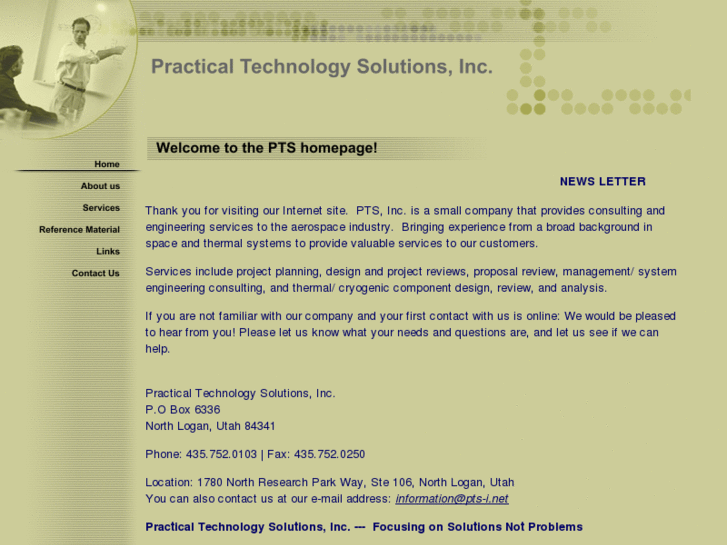 Practical Technology Solutions, Inc.

Welcome to the PTS homepage!

Home

About us

Services

Reference Material

Links

Contact Us

NEWS LETTER

Thank you for visiting our Internet site. PTS, Inc. is a small company that provides consulting and engineering services to the aerospace industry. Bringing experience from a broad background in space and thermal systems to provide valuable services to our customers.

Services include project planning, design and project reviews, proposal review, management/ system engineering consulting, and thermal/ cryogenic component design, review, and analysis.

If you are not familiar with our company and your first contact with us is online: We would be pleased to hear from you! Please let us know what your needs and questions are, and let us see if we can help.

Practical Technology Solutions, Inc.
P.O Box 6336
North Logan, Utah 84341

Phone: 435.752.0103 | Fax: 435.752.0250

Location: 1780 North Research Park Way, Ste 106, North Logan, Utah
You can also contact us at our e-mail address: information@pts-i.net

Practical Technology Solutions, Inc. --- Focusing on Solutions Not Problems